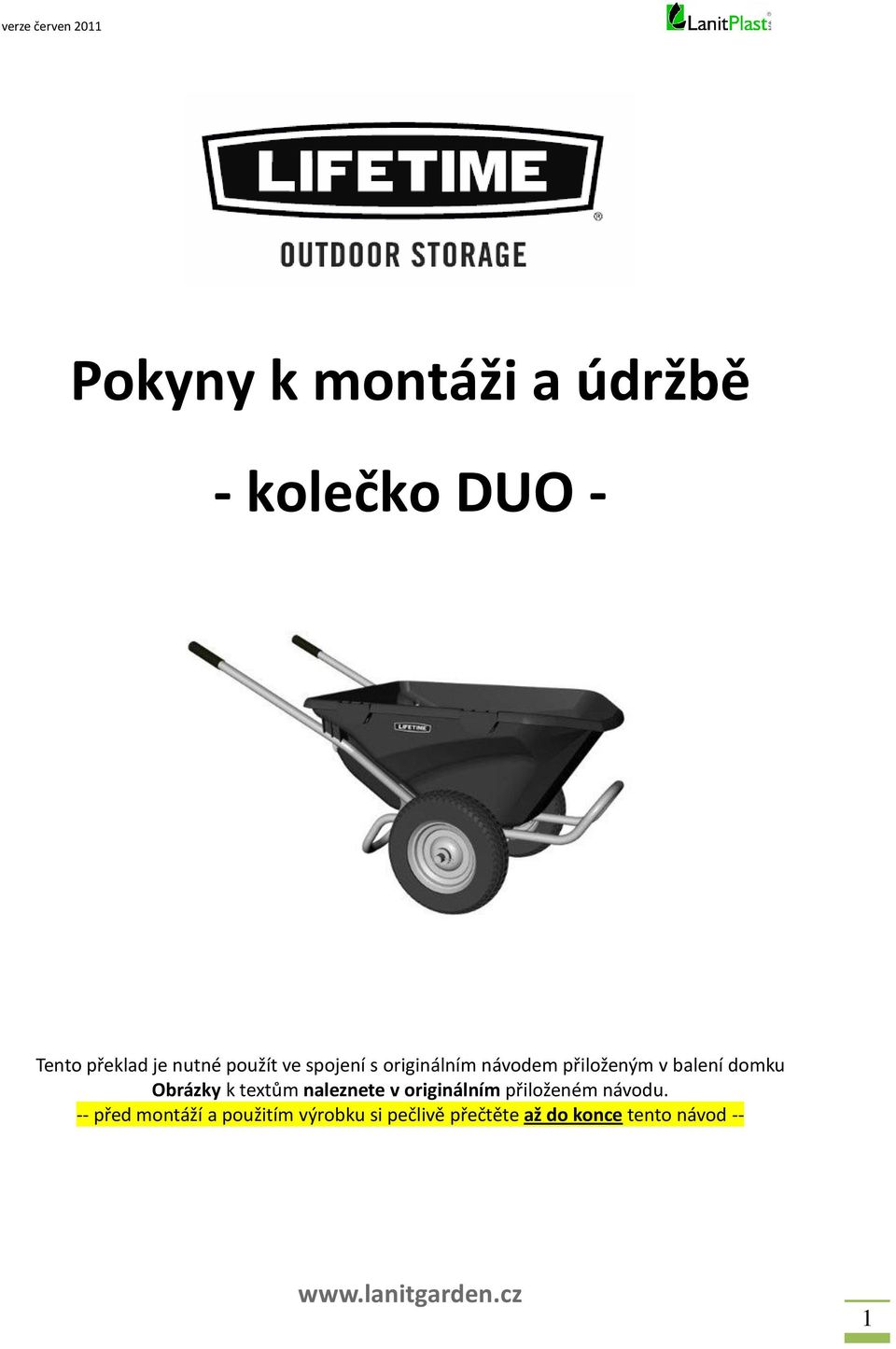 verze červen 2011

LanitPlast

LIFETIME
OUTDOOR STORAGE

Pokyny k montáži a údržbě

- kolečko DUO -

LIFETIME

Tento překlad je nutné použít ve spojení s originálním návodem přiloženým v balení domku
Obrázky k textům naleznete v originálním přiloženém návodu.
-- před montáží a použitím výrobku si pečlivě přečtěte až do konce tento návod --

www.lanitgarden.cz

1